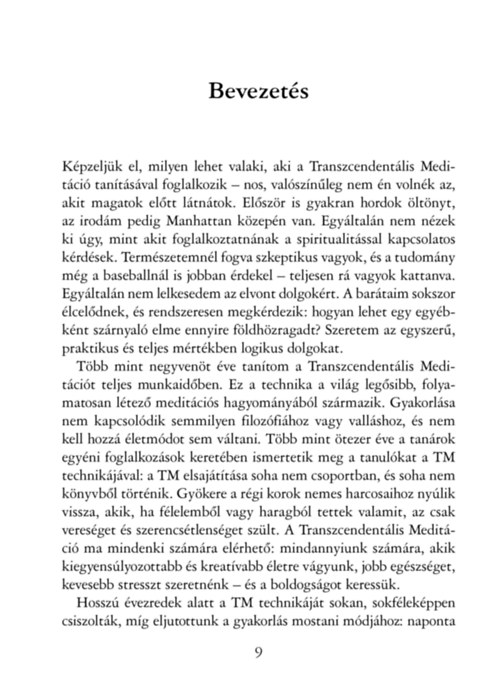 Bevezetés

Képzeljük el, milyen lehet valaki, aki a Transzcendentális Meditáció tanításával foglalkozik – nos, valószínűleg nem én volnék az, akit magatok előtt látnátok. Először is gyakran hordok öltönyt, az irodám pedig Manhattan közepén van. Egyáltalán nem nézek ki úgy, mint akit foglalkoztatnának a spiritualitással kapcsolatos kérdések. Természetemnél fogva szkeptikus vagyok, és a tudomány még a baseballnál is jobban érdekel – teljesen rá vagyok kattanva. Egyáltalán nem lelkesedem az elvont dolgokért. A barátaim sokszor élcelődnek, és rendszeresen megkérdezik: hogyan lehet egy egyébként szárnyaló elme ennyire földhözragadt? Szeretem az egyszerű, praktikus és teljes mértékben logikus dolgokat.

Több mint negyvenöt éve tanítom a Transzcendentális Meditációt teljes munkaidőben. Ez a technika a világ legősibb, folyamatosan létező meditációs hagyományából származik. Gyakorlása nem kapcsolódik semmilyen filozófiához vagy valláshoz, és nem kell hozzá életmódot sem váltani. Több mint ötezer éve a tanárok egyéni foglalkozások keretében ismertetik meg a tanulókat a TM technikájával: a TM elsajátítása soha nem csoportban, és soha nem könyvből történik. Gyökere a régi korok nemes harcosaihoz nyúlik vissza, akik, ha félelemből vagy haragból tettek valamit, az csak vereséget és szerencsétlenséget szült. A Transzcendentális Meditáció ma mindenki számára elérhető: mindannyiunk számára, akik kiegyensúlyozottabb és kreatívabb életre vágyunk, jobb egészséget, kevesebb stresszt szeretnénk – és a boldogságot keressük.

Hosszú évezredek alatt a TM technikáját sokan, sokféleképpen csiszolták, míg eljutottunk a gyakorlás mostani módjához: naponta

9